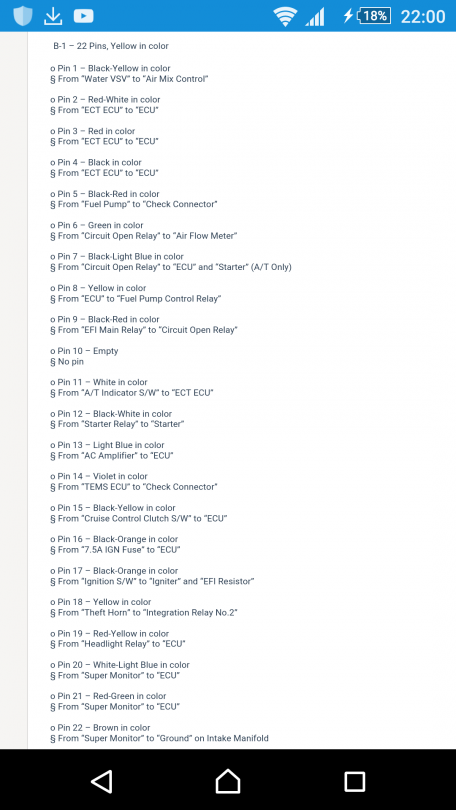 18% 22:00

B-1 – 22 Pins, Yellow in color

o Pin 1 – Black-Yellow in color
§ From "Water VSV" to "Air Mix Control"

o Pin 2 – Red-White in color
§ From "ECT ECU" to "ECU"

o Pin 3 – Red in color
§ From "ECT ECU" to "ECU"

o Pin 4 – Black in color
§ From "ECT ECU" to "ECU"

o Pin 5 – Black-Red in color
§ From "Fuel Pump" to "Check Connector"

o Pin 6 – Green in color
§ From "Circuit Open Relay" to "Air Flow Meter"

o Pin 7 – Black-Light Blue in color
§ From "Circuit Open Relay" to "ECU" and "Starter" (A/T Only)

o Pin 8 – Yellow in color
§ From "ECU" to "Fuel Pump Control Relay"

o Pin 9 – Black-Red in color
§ From "EFI Main Relay" to "Circuit Open Relay"

o Pin 10 – Empty
§ No pin

o Pin 11 – White in color
§ From "A/T Indicator S/W" to "ECT ECU"

o Pin 12 – Black-White in color
§ From "Starter Relay" to "Starter"

o Pin 13 – Light Blue in color
§ From "AC Amplifier" to "ECU"

o Pin 14 – Violet in color
§ From "TEMS ECU" to "Check Connector"

o Pin 15 – Black-Yellow in color
§ From "Cruise Control Clutch S/W" to "ECU"

o Pin 16 – Black-Orange in color
§ From "7.5A IGN Fuse" to "ECU"

o Pin 17 – Black-Orange in color
§ From "Ignition S/W" to "Igniter" and "EFI Resistor"

o Pin 18 – Yellow in color
§ From "Theft Horn" to "Integration Relay No.2"

o Pin 19 – Red-Yellow in color
§ From "Headlight Relay" to "ECU"

o Pin 20 – White-Light Blue in color
§ From "Super Monitor" to "ECU"

o Pin 21 – Red-Green in color
§ From "Super Monitor" to "ECU"

o Pin 22 – Brown in color
§ From "Super Monitor" to "Ground" on Intake Manifold